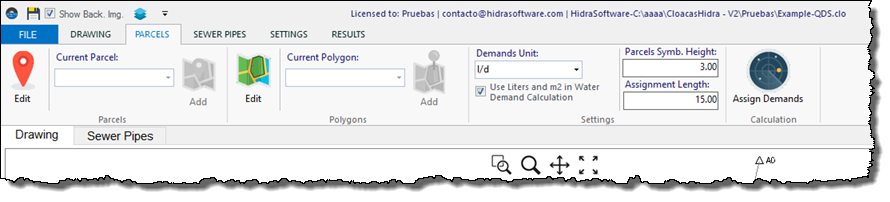 Show Back. Img.

Licensed to: Pruebas | contacto@hidrasoftware.com | HidraSoftware-C:\aaaa\CloacasHidra - V2\Pruebas\Example-QDS.clo

FILE DRAWING PARCELS SEWER PIPES SETTINGS RESULTS

Edit
Current Parcel:
Add
Parcels

Edit
Current Polygon:
Add
Polygons

Demands Unit:
l/d
Use Liters and m2 in Water Demand Calculation
Parcels Symb. Height:
3.00
Assignment Length:
15.00
Settings

Assign Demands
Calculation

Drawing Sewer Pipes

A0